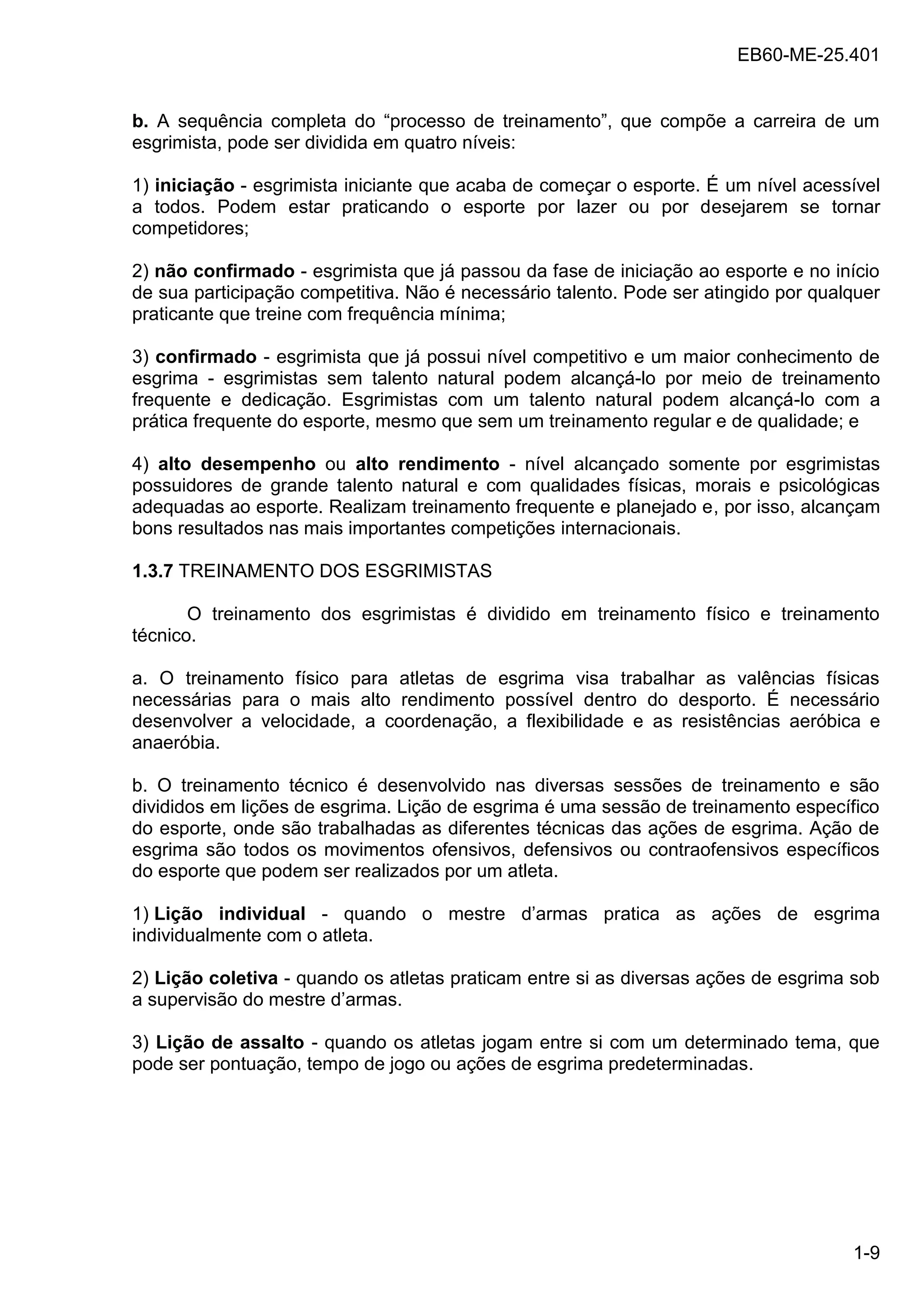 EB60-ME-25.401

b. A sequência completa do “processo de treinamento”, que compõe a carreira de um esgrimista, pode ser dividida em quatro níveis:

1) iniciação - esgrimista iniciante que acaba de começar o esporte. É um nível acessível a todos. Podem estar praticando o esporte por lazer ou por desejarem se tornar competidores;

2) não confirmado - esgrimista que já passou da fase de iniciação ao esporte e no início de sua participação competitiva. Não é necessário talento. Pode ser atingido por qualquer praticante que treine com frequência mínima;

3) confirmado - esgrimista que já possui nível competitivo e um maior conhecimento de esgrima - esgrimistas sem talento natural podem alcançá-lo por meio de treinamento frequente e dedicação. Esgrimistas com um talento natural podem alcançá-lo com a prática frequente do esporte, mesmo que sem um treinamento regular e de qualidade; e

4) alto desempenho ou alto rendimento - nível alcançado somente por esgrimistas possuidores de grande talento natural e com qualidades físicas, morais e psicológicas adequadas ao esporte. Realizam treinamento frequente e planejado e, por isso, alcançam bons resultados nas mais importantes competições internacionais.

1.3.7 TREINAMENTO DOS ESGRIMISTAS

O treinamento dos esgrimistas é dividido em treinamento físico e treinamento técnico.

a. O treinamento físico para atletas de esgrima visa trabalhar as valências físicas necessárias para o mais alto rendimento possível dentro do desporto. É necessário desenvolver a velocidade, a coordenação, a flexibilidade e as resistências aeróbica e anaeróbia.

b. O treinamento técnico é desenvolvido nas diversas sessões de treinamento e são divididos em lições de esgrima. Lição de esgrima é uma sessão de treinamento específico do esporte, onde são trabalhadas as diferentes técnicas das ações de esgrima. Ação de esgrima são todos os movimentos ofensivos, defensivos ou contraofensivos específicos do esporte que podem ser realizados por um atleta.

1) Lição individual - quando o mestre d’armas pratica as ações de esgrima individualmente com o atleta.

2) Lição coletiva - quando os atletas praticam entre si as diversas ações de esgrima sob a supervisão do mestre d’armas.

3) Lição de assalto - quando os atletas jogam entre si com um determinado tema, que pode ser pontuação, tempo de jogo ou ações de esgrima predeterminadas.

1-9